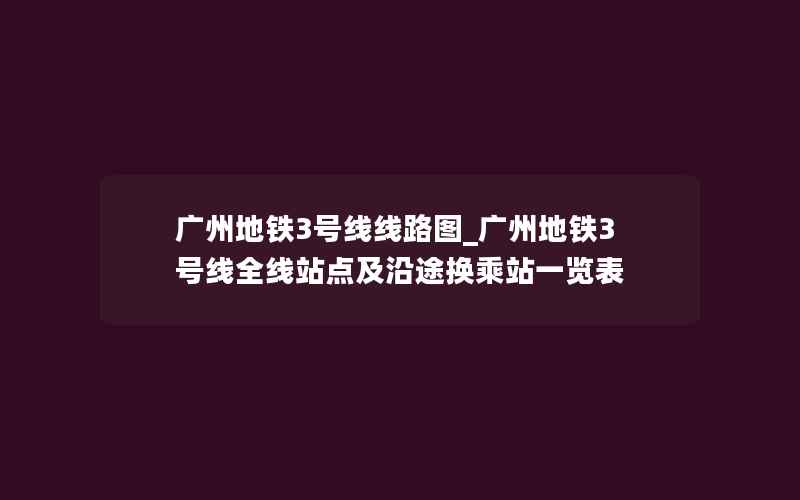 广州地铁3号线线路图_广州地铁3号线全线站点及沿途换乘站一览表